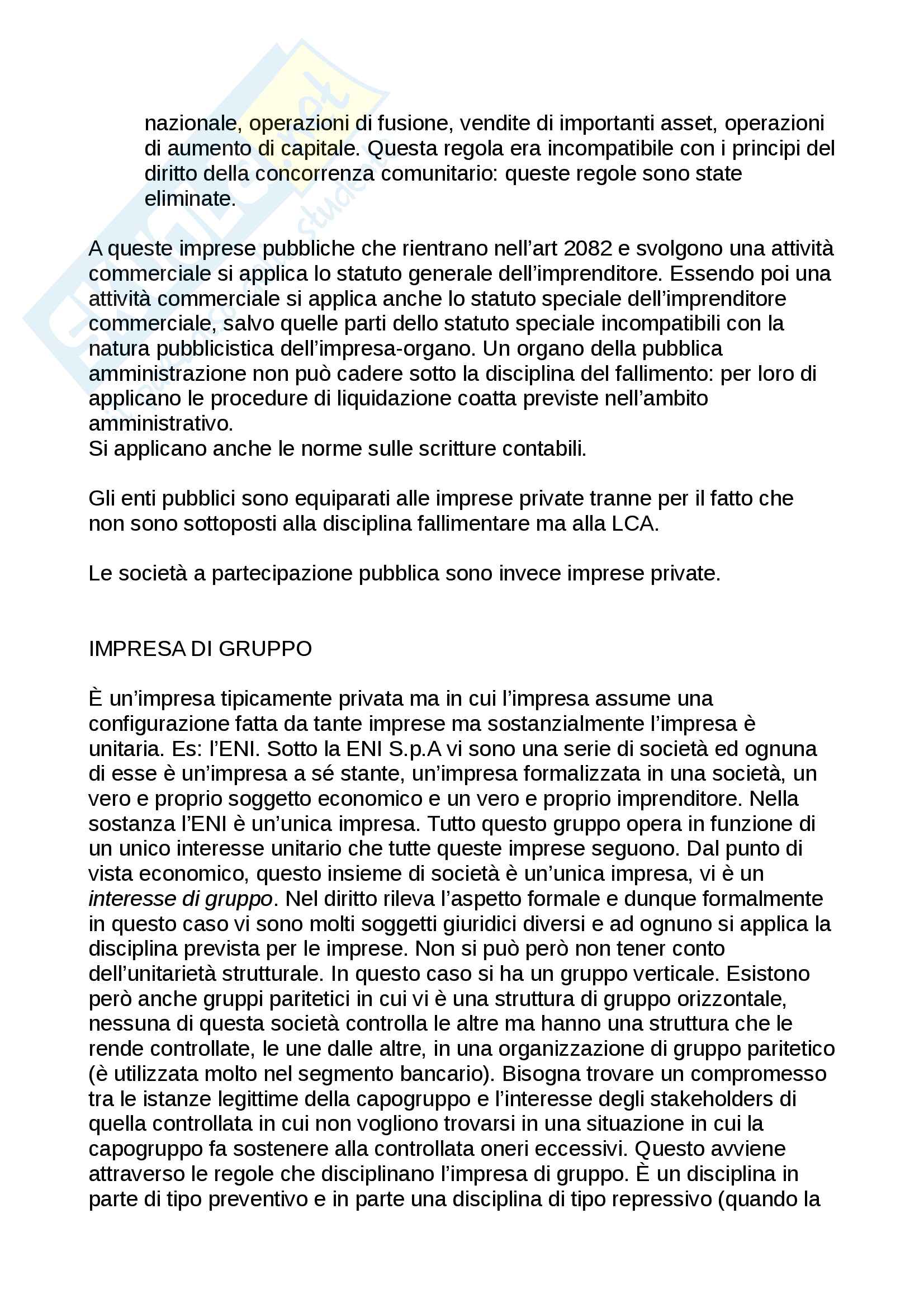 nazionale, operazioni di fusione, vendite di importanti asset, operazioni di aumento di capitale. Questa regola era incompatibile con i principi del diritto della concorrenza comunitario: queste regole sono state eliminate.

A queste imprese pubbliche che rientrano nell'art 2082 e svolgono una attività commerciale si applica lo statuto generale dell'imprenditore. Essendo poi una attività commerciale si applica anche lo statuto speciale dell'imprenditore commerciale, salvo quelle parti dello statuto speciale incompatibili con la natura pubblicistica dell'impresa-organo. Un organo della pubblica amministrazione non può cadere sotto la disciplina del fallimento: per loro di applicano le procedure di liquidazione coatta previste nell'ambito amministrativo.
Si applicano anche le norme sulle scritture contabili.

Gli enti pubblici sono equiparati alle imprese private tranne per il fatto che non sono sottoposti alla disciplina fallimentare ma alla LCA.

Le società a partecipazione pubblica sono invece imprese private.

IMPRESA DI GRUPPO

È un'impresa tipicamente privata ma in cui l'impresa assume una configurazione fatta da tante imprese ma sostanzialmente l'impresa è unitaria. Es: l'ENI. Sotto la ENI S.p.A vi sono una serie di società ed ognuna di esse è un'impresa a sé stante, un'impresa formalizzata in una società, un vero e proprio soggetto economico e un vero e proprio imprenditore. Nella sostanza l'ENI è un'unica impresa. Tutto questo gruppo opera in funzione di un unico interesse unitario che tutte queste imprese seguono. Dal punto di vista economico, questo insieme di società è un'unica impresa, vi è un interesse di gruppo. Nel diritto rileva l'aspetto formale e dunque formalmente in questo caso vi sono molti soggetti giuridici diversi e ad ognuno si applica la disciplina prevista per le imprese. Non si può però non tener conto dell'unitarietà strutturale. In questo caso si ha un gruppo verticale. Esistono però anche gruppi paritetici in cui vi è una struttura di gruppo orizzontale, nessuna di questa società controlla le altre ma hanno una struttura che le rende controllate, le une dalle altre, in una organizzazione di gruppo paritetico (è utilizzata molto nel segmento bancario). Bisogna trovare un compromesso tra le istanze legittime della capogruppo e l'interesse degli stakeholders di quella controllata in cui non vogliono trovarsi in una situazione in cui la capogruppo fa sostenere alla controllata oneri eccessivi. Questo avviene attraverso le regole che disciplinano l'impresa di gruppo. È un disciplina in parte di tipo preventivo e in parte una disciplina di tipo repressivo (quando la